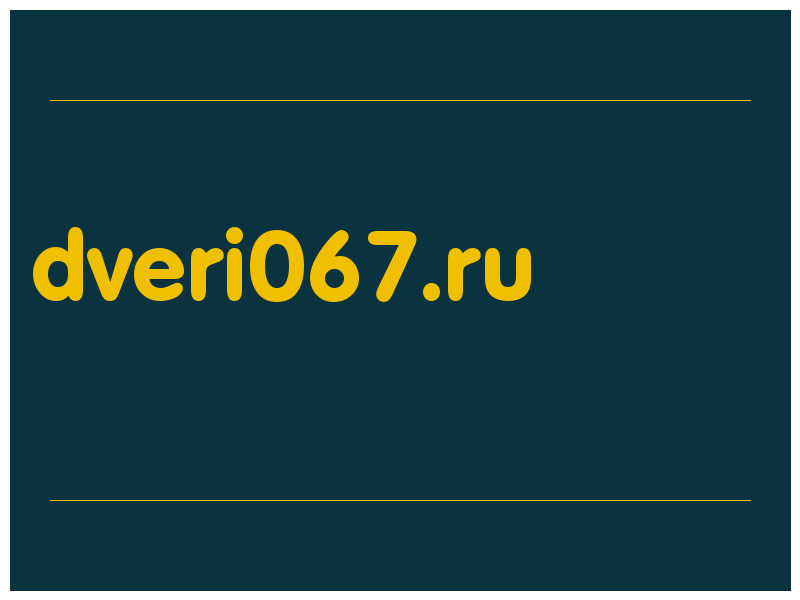 dveri067.ru